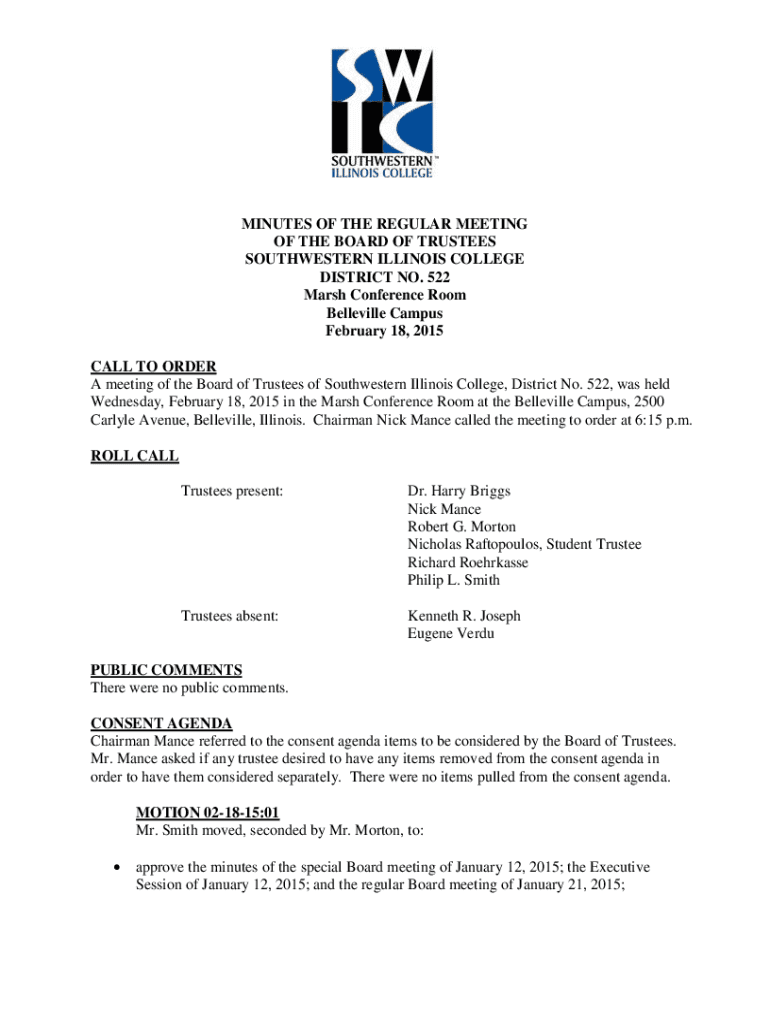 SWIC
SOUTHWESTERN™
ILLINOIS COLLEGE

MINUTES OF THE REGULAR MEETING
OF THE BOARD OF TRUSTEES
SOUTHWESTERN ILLINOIS COLLEGE
DISTRICT NO. 522
Marsh Conference Room
Belleville Campus
February 18, 2015

CALL TO ORDER
A meeting of the Board of Trustees of Southwestern Illinois College, District No. 522, was held Wednesday, February 18, 2015 in the Marsh Conference Room at the Belleville Campus, 2500 Carlyle Avenue, Belleville, Illinois. Chairman Nick Mance called the meeting to order at 6:15 p.m.

ROLL CALL

Trustees present:

Dr. Harry Briggs
Nick Mance
Robert G. Morton
Nicholas Raftopoulos, Student Trustee
Richard Roehrkasse
Philip L. Smith

Trustees absent:

Kenneth R. Joseph
Eugene Verdu

PUBLIC COMMENTS
There were no public comments.

CONSENT AGENDA
Chairman Mance referred to the consent agenda items to be considered by the Board of Trustees. Mr. Mance asked if any trustee desired to have any items removed from the consent agenda in order to have them considered separately. There were no items pulled from the consent agenda.

MOTION 02-18-15:01
Mr. Smith moved, seconded by Mr. Morton, to:

• approve the minutes of the special Board meeting of January 12, 2015; the Executive Session of January 12, 2015; and the regular Board meeting of January 21, 2015;